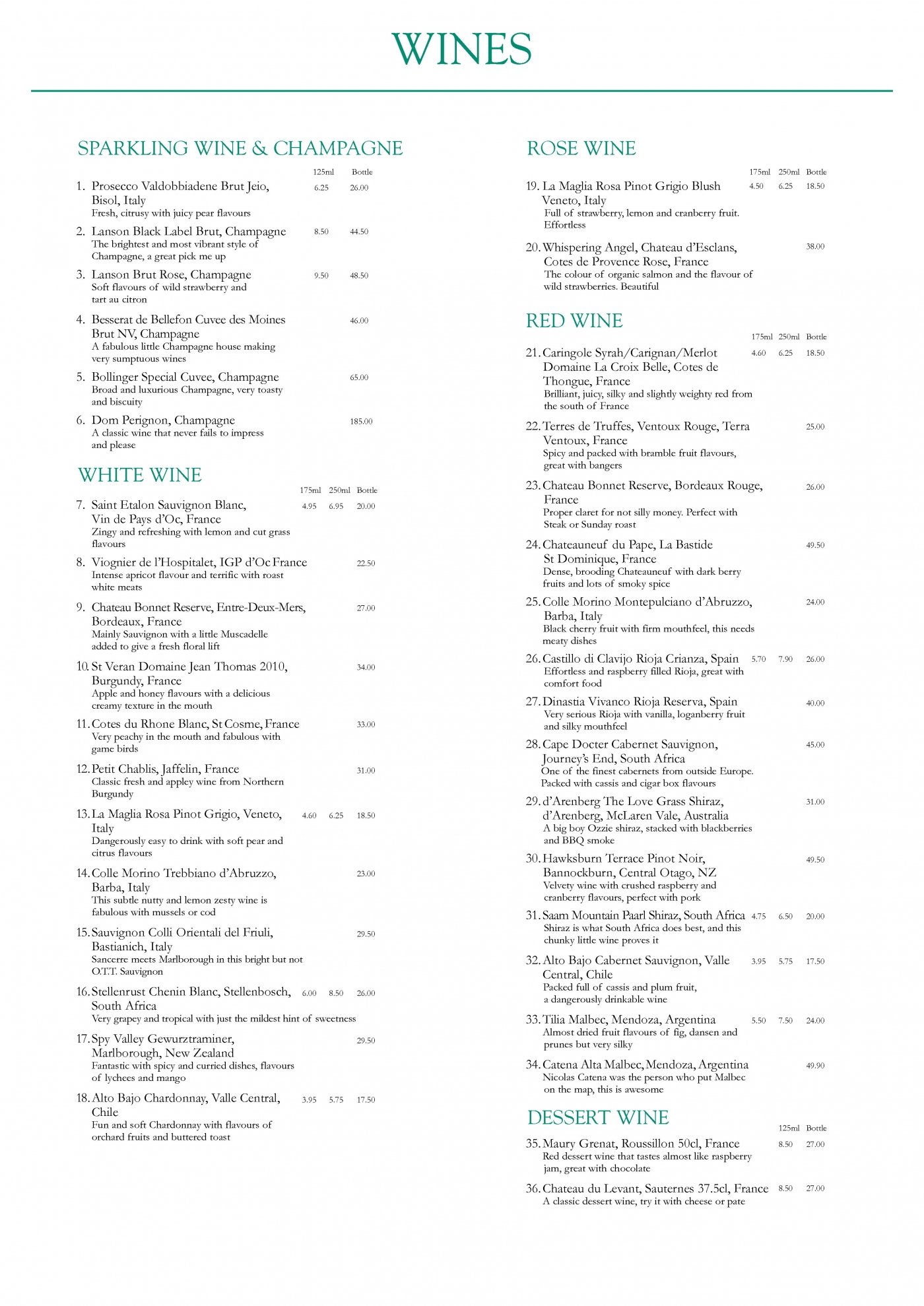 WINES

SPARKLING WINE & CHAMPAGNE

125ml Bottle

1. Prosecco Valdobbiadene Brut Jeio, Bisol, Italy 6.25 26.00
Fresh, citrusy with juicy pear flavours

2. Lanson Black Label Brut, Champagne 8.50 44.50
The brightest and most vibrant style of Champagne, a great pick me up

3. Lanson Brut Rose, Champagne 9.50 48.50
Soft flavours of wild strawberry and tart au citron

4. Besserat de Bellefon Cuvee des Moines Brut NV, Champagne 46.00
A fabulous little Champagne house making very sumptuous wines

5. Bollinger Special Cuvee, Champagne 65.00
Broad and luxurious Champagne, very toasty and biscuity

6. Dom Perignon, Champagne 185.00
A classic wine that never fails to impress and please

WHITE WINE

175ml 250ml Bottle

7. Saint Etalon Sauvignon Blanc, Vin de Pays d'Oc, France 4.95 6.95 20.00
Zingy and refreshing with lemon and cut grass flavours

8. Viognier de l'Hospitalet, IGP d'Oc France 22.50
Intense apricot flavour and terrific with roast white meats

9. Chateau Bonnet Reserve, Entre-Deux-Mers, Bordeaux, France 27.00
Mainly Sauvignon with a little Muscadelle added to give a fresh floral lift

10. St Veran Domaine Jean Thomas 2010, Burgundy, France 34.00
Apple and honey flavours with a delicious creamy texture in the mouth

11. Cotes du Rhone Blanc, St Cosme, France 33.00
Very peachy in the mouth and fabulous with game birds

12. Petit Chablis, Jaffelin, France 31.00
Classic fresh and appley wine from Northern Burgundy

13. La Maglia Rosa Pinot Grigio, Veneto, Italy 4.60 6.25 18.50
Dangerously easy to drink with soft pear and citrus flavours

14. Colle Morino Trebbiano d'Abruzzo, Barba, Italy 23.00
This subtle nutty and lemon zesty wine is fabulous with mussels or cod

15. Sauvignon Colli Orientali del Friuli, Bastianich, Italy 29.50
Sancerre meets Marlborough in this bright but not O.T.T. Sauvignon

16. Stellenrust Chenin Blanc, Stellenbosch, South Africa 6.00 8.50 26.00
Very grapey and tropical with just the mildest hint of sweetness

17. Spy Valley Gewurztraminer, Marlborough, New Zealand 29.50
Fantastic with spicy and curried dishes, flavours of lychees and mango

18. Alto Bajo Chardonnay, Valle Central, Chile 3.95 5.75 17.50
Fun and soft Chardonnay with flavours of orchard fruits and buttered toast

ROSE WINE

175ml 250ml Bottle

19. La Maglia Rosa Pinot Grigio Blush Veneto, Italy 4.50 6.25 18.50
Full of strawberry, lemon and cranberry fruit. Effortless

20. Whispering Angel, Chateau d'Esclans, Cotes de Provence Rose, France 38.00
The colour of organic salmon and the flavour of wild strawberries. Beautiful

RED WINE

175ml 250ml Bottle

21. Caringole Syrah/Carignan/Merlot Domaine La Croix Belle, Cotes de Thongue, France 4.60 6.25 18.50
Brilliant, juicy, silky and slightly weighty red from the south of France

22. Terres de Truffes, Ventoux Rouge, Terra Ventoux, France 25.00
Spicy and packed with bramble fruit flavours, great with bangers

23. Chateau Bonnet Reserve, Bordeaux Rouge, France 26.00
Proper claret for not silly money. Perfect with Steak or Sunday roast

24. Chateauneuf du Pape, La Bastide St Dominique, France 49.50
Dense, brooding Chateauneuf with dark berry fruits and lots of smoky spice

25. Colle Morino Montepulciano d'Abruzzo, Barba, Italy 24.00
Black cherry fruit with firm mouthfeel, this needs meaty dishes

26. Castillo di Clavijo Rioja Crianza, Spain 5.70 7.90 26.00
Effortless and raspberry filled Rioja, great with comfort food

27. Dinastia Vivanco Rioja Reserva, Spain 40.00
Very serious Rioja with vanilla, loganberry fruit and silky mouthfeel

28. Cape Docter Cabernet Sauvignon, Journey's End, South Africa 45.00
One of the finest cabernets from outside Europe. Packed with cassis and cigar box flavours

29. d'Arenberg The Love Grass Shiraz, d'Arenberg, McLaren Vale, Australia 31.00
A big boy Ozzie shiraz, stacked with blackberries and BBQ smoke

30. Hawksburn Terrace Pinot Noir, Bannockburn, Central Otago, NZ 49.50
Velvety wine with crushed raspberry and cranberry flavours, perfect with pork

31. Saam Mountain Paarl Shiraz, South Africa 4.75 6.50 20.00
Shiraz is what South Africa does best, and this chunky little wine proves it

32. Alto Bajo Cabernet Sauvignon, Valle Central, Chile 3.95 5.75 17.50
Packed full of cassis and plum fruit, a dangerously drinkable wine

33. Tilia Malbec, Mendoza, Argentina 5.50 7.50 24.00
Almost dried fruit flavours of fig, dansen and prunes but very silky

34. Catena Alta Malbec, Mendoza, Argentina 49.90
Nicolas Catena was the person who put Malbec on the map, this is awesome

DESSERT WINE

125ml Bottle

35. Maury Grenat, Roussillon 50cl, France 8.50 27.00
Red dessert wine that tastes almost like raspberry jam, great with chocolate

36. Chateau du Levant, Sauternes 37.5cl, France 8.50 27.00
A classic dessert wine, try it with cheese or pate